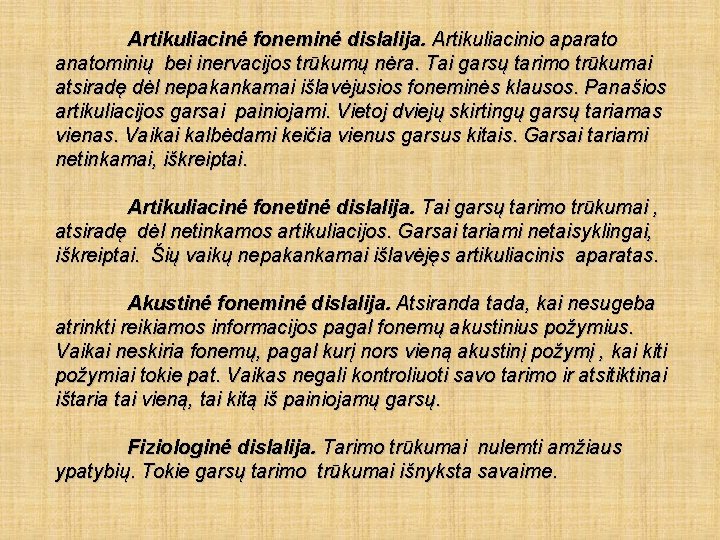 Artikuliacinė foneminė dislalija. Artikuliacinio aparato anatominių bei inervacijos trūkumų nėra. Tai garsų tarimo trūkumai atsiradę dėl nepakankamai išlavėjusios foneminės klausos. Panašios artikuliacijos garsai painiojami. Vietoj dviejų skirtingų garsų tariamas vienas. Vaikai kalbėdami keičia vienus garsus kitais. Garsai tariami netinkamai, iškreiptai.

Artikuliacinė fonetinė dislalija. Tai garsų tarimo trūkumai , atsiradę dėl netinkamos artikuliacijos. Garsai tariami netaisyklingai, iškreiptai. Šių vaikų nepakankamai išlavėjęs artikuliacinis aparatas.

Akustinė foneminė dislalija. Atsiranda tada, kai nesugeba atrinkti reikiamos informacijos pagal fonemų akustinius požymius. Vaikai neskiria fonemų, pagal kurį nors vieną akustinį požymį , kai kiti požymiai tokie pat. Vaikas negali kontroliuoti savo tarimo ir atsitiktinai ištaria tai vieną, tai kitą iš painiojamų garsų.

Fiziologinė dislalija. Tarimo trūkumai nulemti amžiaus ypatybių. Tokie garsų tarimo trūkumai išnyksta savaime.